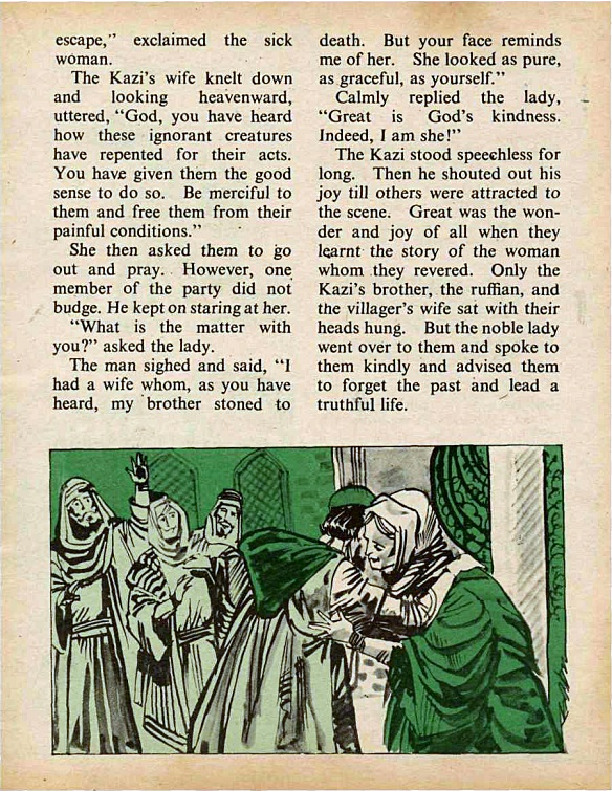 escape," exclaimed the sick woman.

The Kazi's wife knelt down and looking heavenward, uttered, "God, you have heard how these ignorant creatures have repented for their acts. You have given them the good sense to do so. Be merciful to them and free them from their painful conditions."

She then asked them to go out and pray. However, one member of the party did not budge. He kept on staring at her.

"What is the matter with you?" asked the lady.

The man sighed and said, "I had a wife whom, as you have heard, my brother stoned to death. But your face reminds me of her. She looked as pure, as graceful, as yourself."

Calmly replied the lady, "Great is God's kindness. Indeed, I am she!"

The Kazi stood speechless for long. Then he shouted out his joy till others were attracted to the scene. Great was the wonder and joy of all when they learnt the story of the woman whom they revered. Only the Kazi's brother, the ruffian, and the villager's wife sat with their heads hung. But the noble lady went over to them and spoke to them kindly and advised them to forget the past and lead a truthful life.